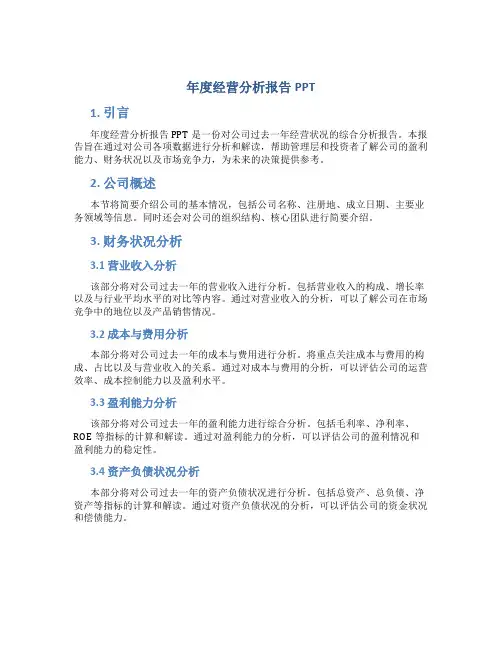 年度经营分析报告 PPT

1. 引言

年度经营分析报告 PPT 是一份对公司过去一年经营状况的综合分析报告。本报告旨在通过对公司各项数据进行分析和解读，帮助管理层和投资者了解公司的盈利能力、财务状况以及市场竞争力，为未来的决策提供参考。

2. 公司概述

本节将简要介绍公司的基本情况，包括公司名称、注册地、成立日期、主要业务领域等信息。同时还会对公司的组织结构、核心团队进行简要介绍。

3. 财务状况分析

3.1 营业收入分析

该部分将对公司过去一年的营业收入进行分析。包括营业收入的构成、增长率以及与行业平均水平的对比等内容。通过对营业收入的分析，可以了解公司在市场竞争中的地位以及产品销售情况。

3.2 成本与费用分析

本部分将对公司过去一年的成本与费用进行分析。将重点关注成本与费用的构成、占比以及与营业收入的关系。通过对成本与费用的分析，可以评估公司的运营效率、成本控制能力以及盈利水平。

3.3 盈利能力分析

该部分将对公司过去一年的盈利能力进行综合分析。包括毛利率、净利率、ROE 等指标的计算和解读。通过对盈利能力的分析，可以评估公司的盈利情况和盈利能力的稳定性。

3.4 资产负债状况分析

本部分将对公司过去一年的资产负债状况进行分析。包括总资产、总负债、净资产等指标的计算和解读。通过对资产负债状况的分析，可以评估公司的资金状况和偿债能力。